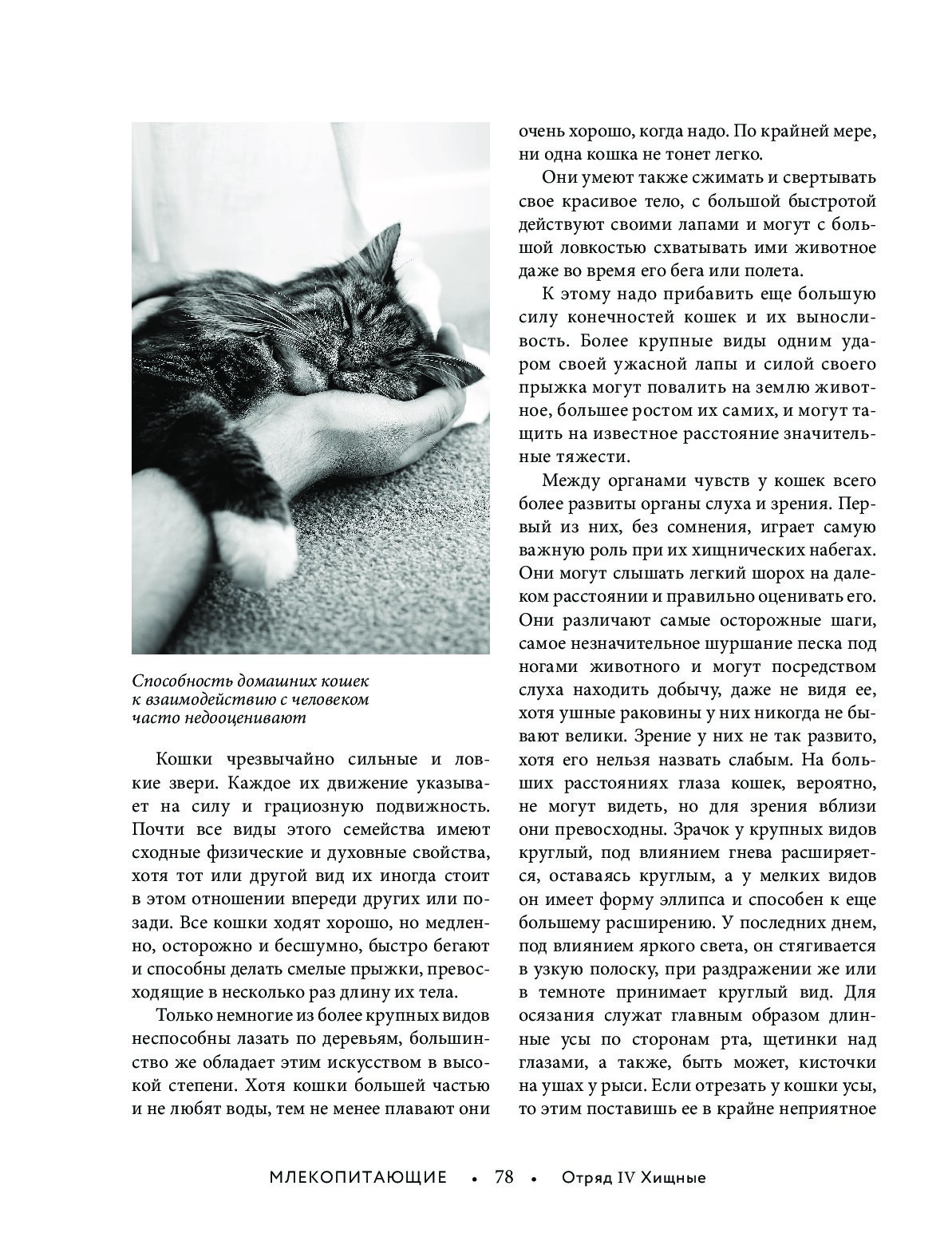 Способность домашних кошек к взаимодействию с человеком часто недооценивают

Кошки чрезвычайно сильные и ловкие звери. Каждое их движение указывает на силу и грациозную подвижность. Почти все виды этого семейства имеют сходные физические и духовные свойства, хотя тот или другой вид их иногда стоит в этом отношении впереди других или позади. Все кошки ходят хорошо, но медленно, осторожно и бесшумно, быстро бегают и способны делать смелые прыжки, превосходящие в несколько раз длину их тела.

Только немногие из более крупных видов неспособны лазать по деревьям, большинство же обладает этим искусством в высокой степени. Хотя кошки большей частью и не любят воды, тем не менее плавают они очень хорошо, когда надо. По крайней мере, ни одна кошка не тонет легко.

Они умеют также сжимать и свертывать свое красивое тело, с большой быстротой действуют своими лапами и могут с большой ловкостью схватывать ими животное даже во время его бега или полета.

К этому надо прибавить еще большую силу конечностей кошек и их выносливость. Более крупные виды одним ударом своей ужасной лапы и силой своего прыжка могут повалить на землю животное, большее ростом их самих, и могут тащить на известное расстояние значительные тяжести.

Между органами чувств у кошек всего более развиты органы слуха и зрения. Первый из них, без сомнения, играет самую важную роль при их хищнических набегах. Они могут слышать легкий шорох на далеком расстоянии и правильно оценивать его. Они различают самые осторожные шаги, самое незначительное шуршание песка под ногами животного и могут посредством слуха находить добычу, даже не видя ее, хотя ушные раковины у них никогда не бывают велики. Зрение у них не так развито, хотя его нельзя назвать слабым. На больших расстояниях глаза кошек, вероятно, не могут видеть, но для зрения вблизи они превосходны. Зрачок у крупных видов круглый, под влиянием гнева расширяется, оставаясь круглым, а у мелких видов он имеет форму эллипса и способен к еще большему расширению. У последних днем, под влиянием яркого света, он стягивается в узкую полоску, при раздражении же или в темноте принимает круглый вид. Для осязания служат главным образом длинные усы по сторонам рта, щетинки над глазами, а также, быть может, кисточки на ушах у рыси. Если отрезать у кошки усы, то этим поставишь ее в крайне неприятное

МЛЕКОПИТАЮЩИЕ • 78 • Отряд IV Хищные